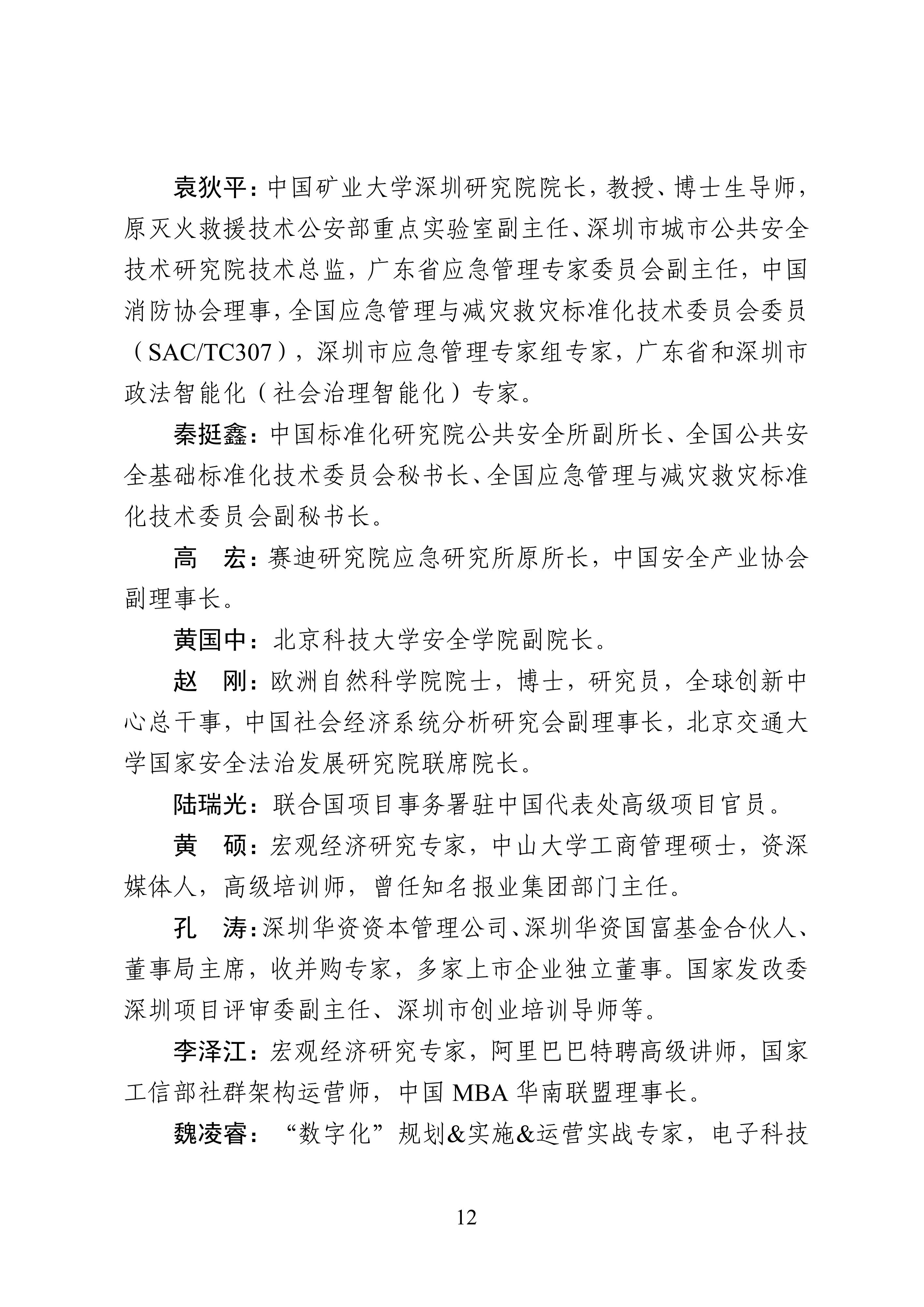 袁狄平：中国矿业大学深圳研究院院长，教授、博士生导师，原灭火救援技术公安部重点实验室副主任、深圳市城市公共安全技术研究院技术总监，广东省应急管理专家委员会副主任，中国消防协会理事，全国应急管理与减灾救灾标准化技术委员会委员（SAC/TC307），深圳市应急管理专家组专家，广东省和深圳市政法智能化（社会治理智能化）专家。

秦挺鑫：中国标准化研究院公共安全所副所长、全国公共安全基础标准化技术委员会秘书长、全国应急管理与减灾救灾标准化技术委员会副秘书长。

高　宏：赛迪研究院应急研究所原所长，中国安全产业协会副理事长。

黄国中：北京科技大学安全学院副院长。

赵　刚：欧洲自然科学院院士，博士，研究员，全球创新中心总干事，中国社会经济系统分析研究会副理事长，北京交通大学国家安全法治发展研究院联席院长。

陆瑞光：联合国项目事务署驻中国代表处高级项目官员。

黄　硕：宏观经济研究专家，中山大学工商管理硕士，资深媒体人，高级培训师，曾任知名报业集团部门主任。

孔　涛：深圳华资资本管理公司、深圳华资国富基金合伙人、董事局主席，收并购专家，多家上市企业独立董事。国家发改委深圳项目评审委副主任、深圳市创业培训导师等。

李泽江：宏观经济研究专家，阿里巴巴特聘高级讲师，国家工信部社群架构运营师，中国 MBA 华南联盟理事长。

魏凌睿：“数字化”规划&实施&运营实战专家，电子科技

12